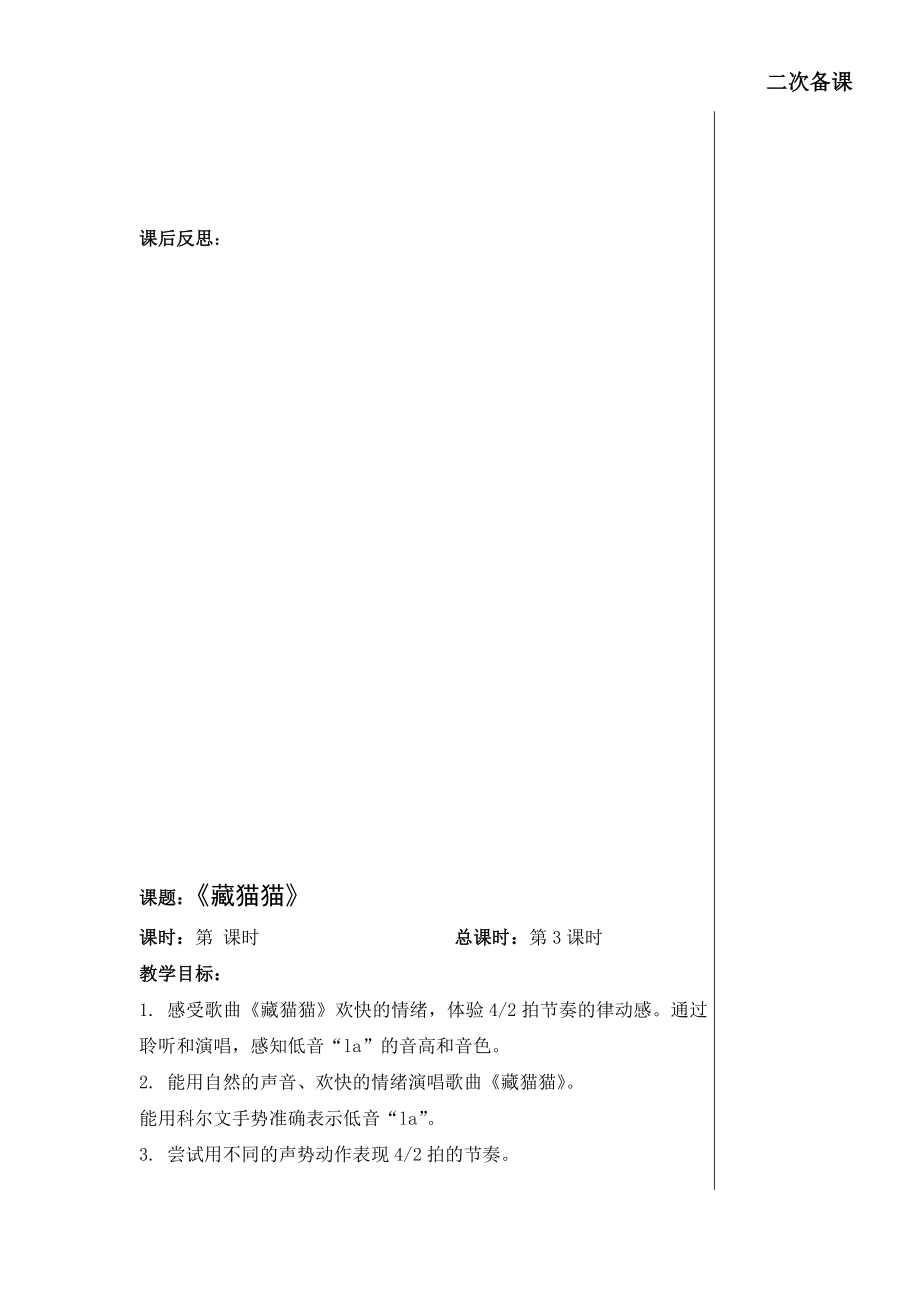 二次备课

课后反思：

课题：《藏猫猫》

课时：第 课时

总课时：第 3 课时

教学目标：

1. 感受歌曲《藏猫猫》欢快的情绪，体验 4/2 拍节奏的律动感。通过聆听和演唱，感知低音“la”的音高和音色。

2. 能用自然的声音、欢快的情绪演唱歌曲《藏猫猫》。

能用科尔文手势准确表示低音“la”。

3. 尝试用不同的声势动作表现 4/2 拍的节奏。